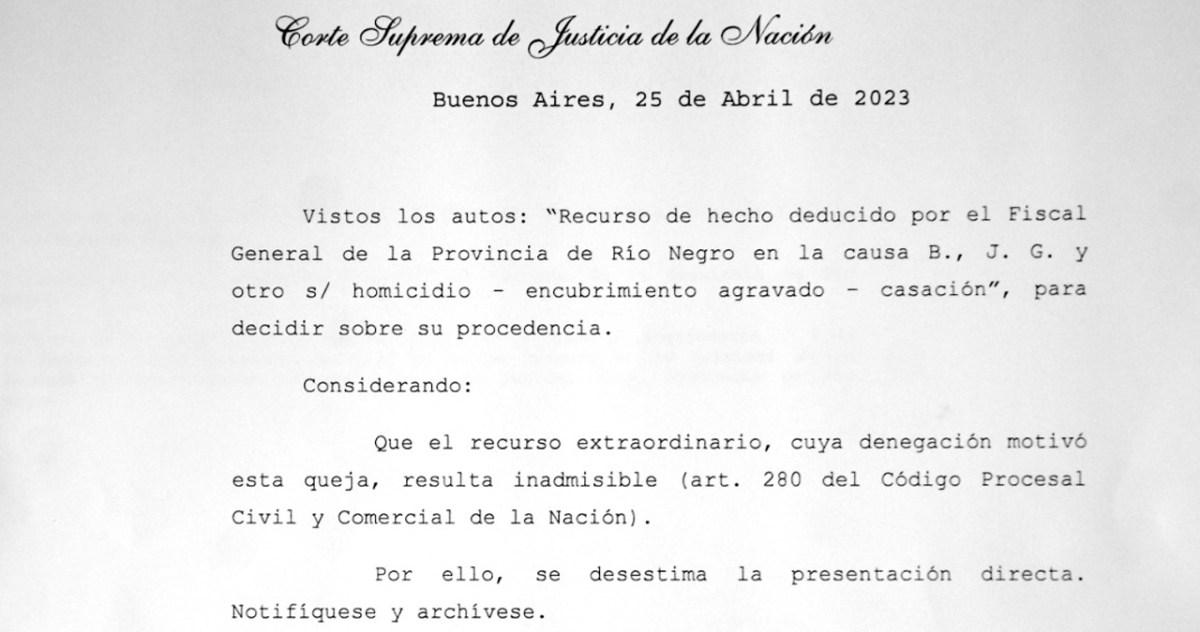 Corte Suprema de Justicia de la Nación

Buenos Aires, 25 de Abril de 2023

Vistos los autos: "Recurso de hecho deducido por el Fiscal General de la Provincia de Río Negro en la causa B., J. G. y otro s/ homicidio - encubrimiento agravado - casación", para decidir sobre su procedencia.

Considerando:

Que el recurso extraordinario, cuya denegación motivó esta queja, resulta inadmisible (art. 280 del Código Procesal Civil y Comercial de la Nación).

Por ello, se desestima la presentación directa. Notifíquese y archívese.